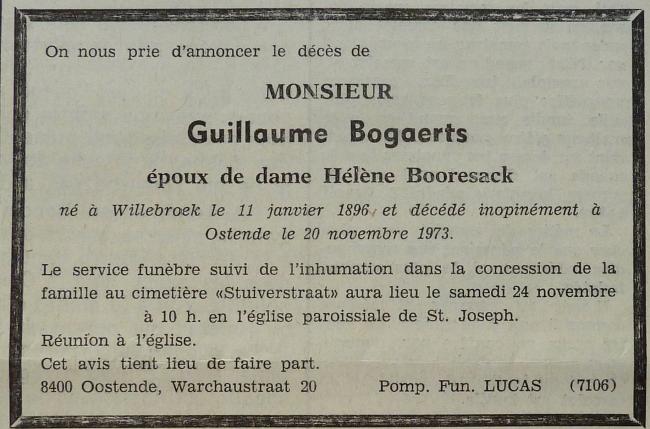 On nous prie d'annoncer le décès de

MONSIEUR

Guillaume Bogaerts

époux de dame Hélène Booresack

né à Willebroek le 11 janvier 1896 et décédé inopinément à Ostende le 20 novembre 1973.

Le service funèbre suivi de l'inhumation dans la concession de la famille au cimetière «Stuiverstraat» aura lieu le samedi 24 novembre à 10 h. en l'église paroissiale de St. Joseph.

Réunion à l'église.

Cet avis tient lieu de faire part.

8400 Oostende, Warchaustraat 20

Pomp. Fun. LUCAS (7106)